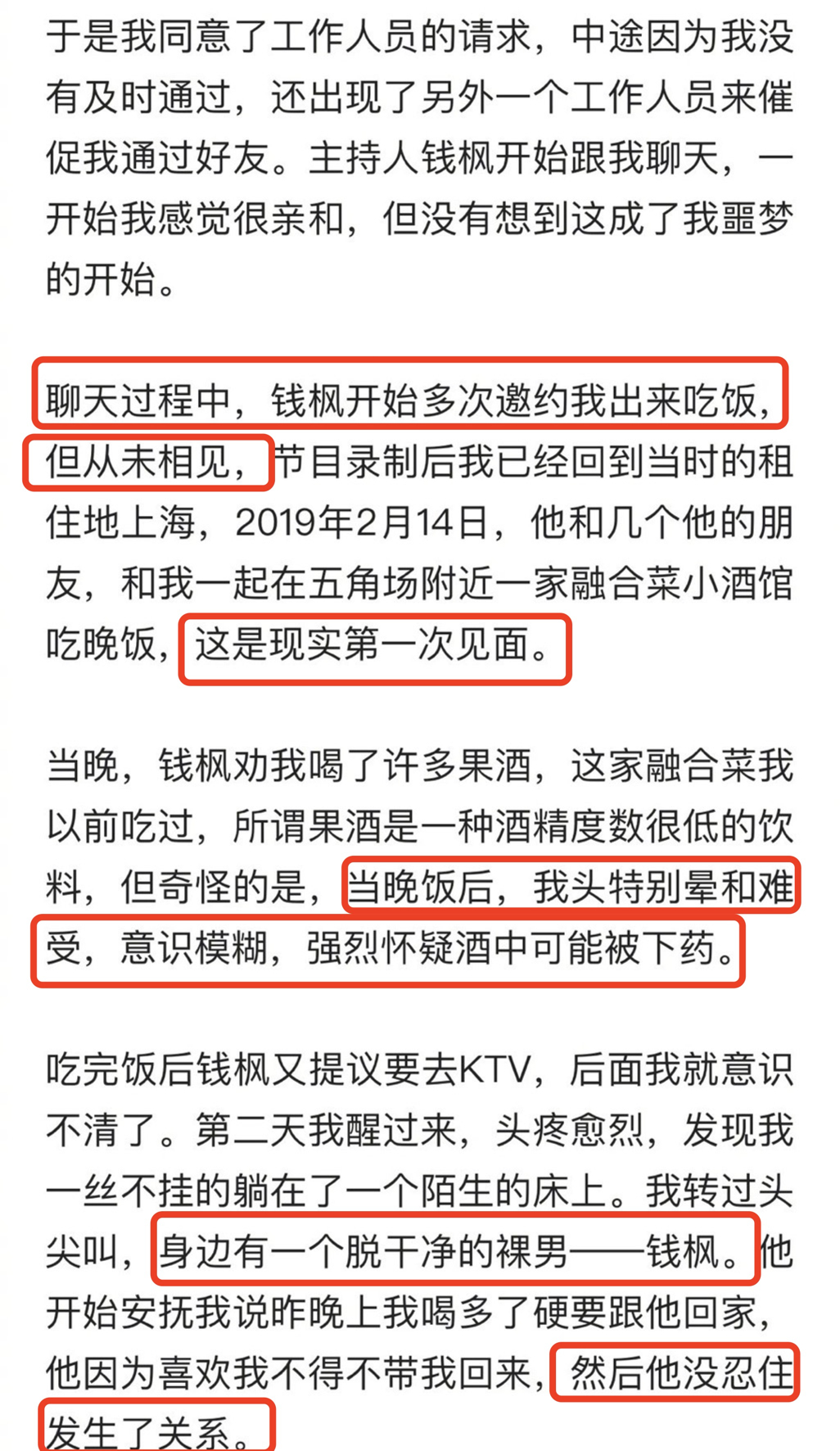 于是我同意了工作人员的请求，中途因为我没有及时通过，还出现了另外一个工作人员来催促我通过好友。主持人钱枫开始跟我聊天，一开始我感觉很亲和，但没有想到这成了我噩梦的开始。

聊天过程中，钱枫开始多次邀约我出来吃饭，但从未相见，节目录制后我已经回到当时的租住地上海，2019年2月14日，他和几个他的朋友，和我一起在五角场附近一家融合菜小酒馆吃晚饭，这是现实第一次见面。

当晚，钱枫劝我喝了许多果酒，这家融合菜我以前吃过，所谓果酒是一种酒精度数很低的饮料，但奇怪的是，当晚饭后，我头特别晕和难受，意识模糊，强烈怀疑酒中可能被下药。

吃完饭后钱枫又提议要去KTV，后面我就意识不清了。第二天我醒过来，头疼愈烈，发现我一丝不挂的躺在了一个陌生的床上。我转过头尖叫，身边有一个脱干净的裸男——钱枫。他开始安抚我说昨晚上我喝多了硬要跟他回家，他因为喜欢我不得不带我回来，然后他没忍住发生了关系。